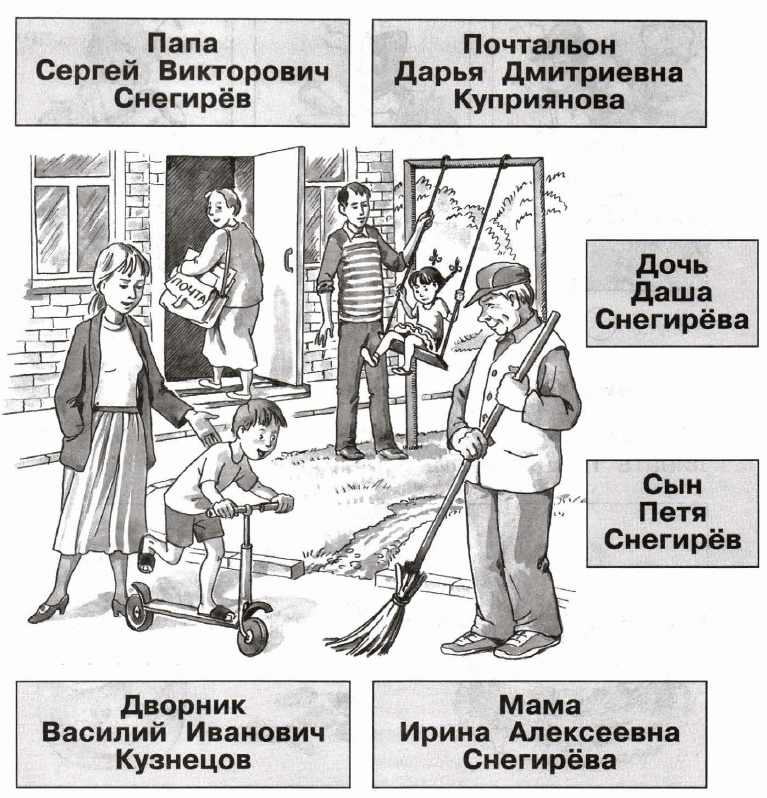 Папа
Сергей Викторович
Снегирёв

Почтальон
Дарья Дмитриевна
Куприянова

ПОЧТА

Дочь
Даша
Снегирёва

Сын
Петя
Снегирёв

Дворник
Василий Иванович
Кузнецов

Мама
Ирина Алексеевна
Снегирёва